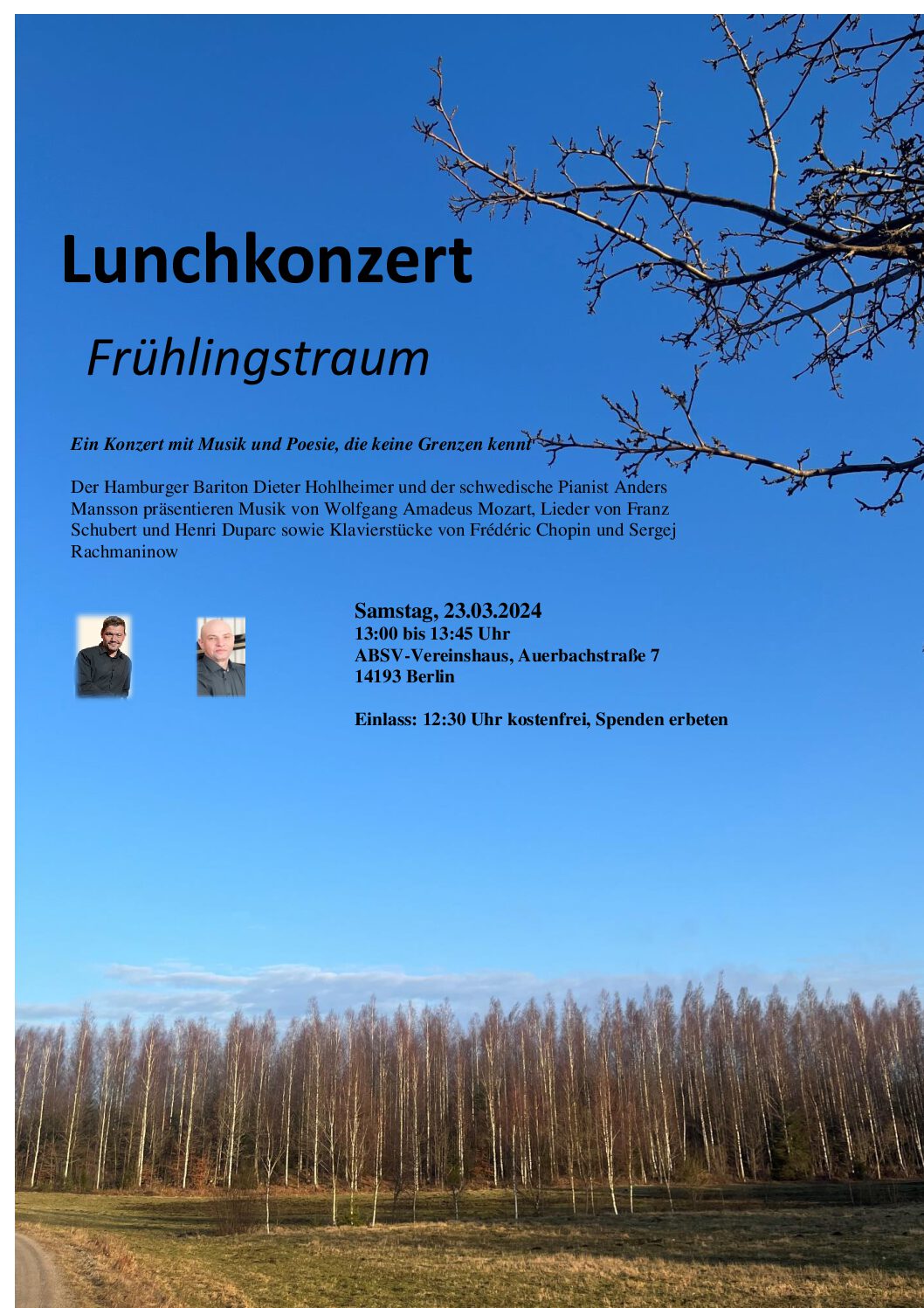 Lunchkonzert

Frühlingstraum

Ein Konzert mit Musik und Poesie, die keine Grenzen kennt

Der Hamburger Bariton Dieter Hohlheimer und der schwedische Pianist Anders Mansson präsentieren Musik von Wolfgang Amadeus Mozart, Lieder von Franz Schubert und Henri Duparc sowie Klavierstücke von Frédéric Chopin und Sergej Rachmaninow

Samstag, 23.03.2024
13:00 bis 13:45 Uhr
ABSV-Vereinshaus, Auerbachstraße 7
14193 Berlin

Einlass: 12:30 Uhr kostenfrei, Spenden erbeten